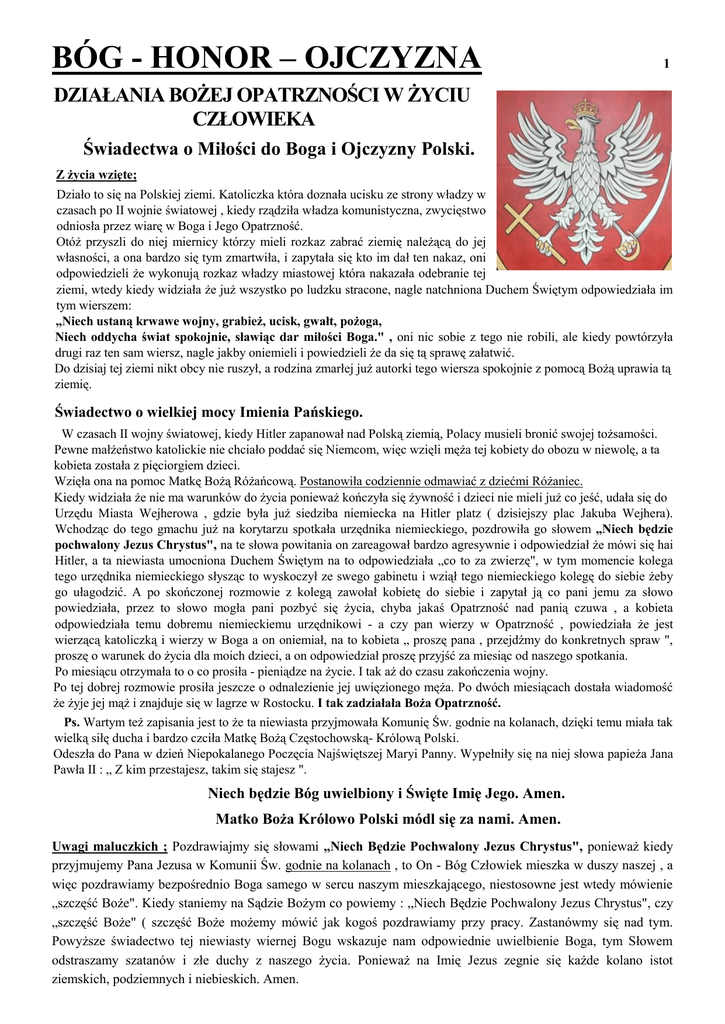 BÓG - HONOR – OJCZYZNA 1

DZIAŁANIA BOŻEJ OPATRZNOŚCI W ŻYCIU CZŁOWIEKA

Świadectwa o Miłości do Boga i Ojczyzny Polski.

Z życia wzięte;

Działo to się na Polskiej ziemi. Katoliczka która doznała ucisku ze strony władzy w czasach po II wojnie światowej , kiedy rządziła władza komunistyczna, zwycięstwo odniosła przez wiarę w Boga i Jego Opatrzność.
Otóż przyszli do niej miernicy którzy mieli rozkaz zabrać ziemię należącą do jej własności, a ona bardzo się tym zmartwiła, i zapytała się kto im dał ten nakaz, oni odpowiedzieli że wykonują rozkaz władzy miastowej która nakazała odebranie tej ziemi, wtedy kiedy widziała że już wszystko po ludzku stracone, nagle natchniona Duchem Świętym odpowiedziała im tym wierszem:
„Niech ustaną krwawe wojny, grabież, ucisk, gwałt, pożoga,
Niech oddycha świat spokojnie, sławiąc dar miłości Boga." , oni nic sobie z tego nie robili, ale kiedy powtórzyła drugi raz ten sam wiersz, nagle jakby oniemieli i powiedzieli że da się tą sprawę załatwić.
Do dzisiaj tej ziemi nikt obcy nie ruszył, a rodzina zmarłej już autorki tego wiersza spokojnie z pomocą Bożą uprawia tą ziemię.

Świadectwo o wielkiej mocy Imienia Pańskiego.

W czasach II wojny światowej, kiedy Hitler zapanował nad Polską ziemią, Polacy musieli bronić swojej tożsamości. Pewne małżeństwo katolickie nie chciało poddać się Niemcom, więc wzięli męża tej kobiety do obozu w niewolę, a ta kobieta została z pięciorgiem dzieci.
Wzięła ona na pomoc Matkę Bożą Różańcową. Postanowiła codziennie odmawiać z dziećmi Różaniec.
Kiedy widziała że nie ma warunków do życia ponieważ kończyła się żywność i dzieci nie mieli już co jeść, udała się do Urzędu Miasta Wejherowa , gdzie była już siedziba niemiecka na Hitler platz ( dzisiejszy plac Jakuba Wejhera). Wchodząc do tego gmachu już na korytarzu spotkała urzędnika niemieckiego, pozdrowiła go słowem „Niech będzie pochwalony Jezus Chrystus", na te słowa powitania on zareagował bardzo agresywnie i odpowiedział że mówi się hai Hitler, a ta niewiasta umocniona Duchem Świętym na to odpowiedziała „co to za zwierzę", w tym momencie kolega tego urzędnika niemieckiego słysząc to wyskoczył ze swego gabinetu i wziął tego niemieckiego kolegę do siebie żeby go ułagodzić. A po skończonej rozmowie z kolegą zawołał kobietę do siebie i zapytał ją co pani jemu za słowo powiedziała, przez to słowo mogła pani pozbyć się życia, chyba jakaś Opatrzność nad panią czuwa , a kobieta odpowiedziała temu dobremu niemieckiemu urzędnikowi - a czy pan wierzy w Opatrzność , powiedziała że jest wierzącą katoliczką i wierzy w Boga a on oniemiał, na to kobieta „ proszę pana , przejdźmy do konkretnych spraw ", proszę o warunek do życia dla moich dzieci, a on odpowiedział proszę przyjść za miesiąc od naszego spotkania.
Po miesiącu otrzymała to o co prosiła - pieniądze na życie. I tak aż do czasu zakończenia wojny.
Po tej dobrej rozmowie prosiła jeszcze o odnalezienie jej uwięzionego męża. Po dwóch miesiącach dostała wiadomość że żyje jej mąż i znajduje się w lagrze w Rostocku. I tak zadziałała Boża Opatrzność.
Ps. Wartym też zapisania jest to że ta niewiasta przyjmowała Komunię Św. godnie na kolanach, dzięki temu miała tak wielką siłę ducha i bardzo czciła Matkę Bożą Częstochowską- Królową Polski.
Odeszła do Pana w dzień Niepokalanego Poczęcia Najświętszej Maryi Panny. Wypełniły się na niej słowa papieża Jana Pawła II : „ Z kim przestajesz, takim się stajesz ".

Niech będzie Bóg uwielbiony i Święte Imię Jego. Amen.

Matko Boża Królowo Polski módl się za nami. Amen.

Uwagi maluczkich ; Pozdrawiajmy się słowami „Niech Będzie Pochwalony Jezus Chrystus", ponieważ kiedy przyjmujemy Pana Jezusa w Komunii Św. godnie na kolanach , to On - Bóg Człowiek mieszka w duszy naszej , a więc pozdrawiamy bezpośrednio Boga samego w sercu naszym mieszkającego, niestosowne jest wtedy mówienie „szczęść Boże". Kiedy staniemy na Sądzie Bożym co powiemy : „Niech Będzie Pochwalony Jezus Chrystus", czy „szczęść Boże" ( szczęść Boże możemy mówić jak kogoś pozdrawiamy przy pracy. Zastanówmy się nad tym. Powyższe świadectwo tej niewiasty wiernej Bogu wskazuje nam odpowiednie uwielbienie Boga, tym Słowem odstraszamy szatanów i złe duchy z naszego życia. Ponieważ na Imię Jezus zegnie się każde kolano istot ziemskich, podziemnych i niebieskich. Amen.